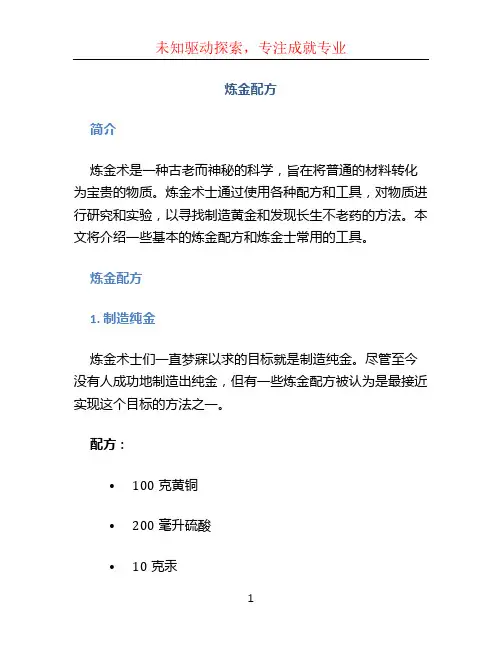 未知驱动探索，专注成就专业

炼金配方

简介

炼金术是一种古老而神秘的科学，旨在将普通的材料转化为宝贵的物质。炼金术士通过使用各种配方和工具，对物质进行研究和实验，以寻找制造黄金和发现长生不老药的方法。本文将介绍一些基本的炼金配方和炼金士常用的工具。

炼金配方

1. 制造纯金

炼金术士们一直梦寐以求的目标就是制造纯金。尽管至今没有人成功地制造出纯金，但有一些炼金配方被认为是最接近实现这个目标的方法之一。

配方：

• 100 克黄铜

• 200 毫升硫酸

• 10 克汞

1